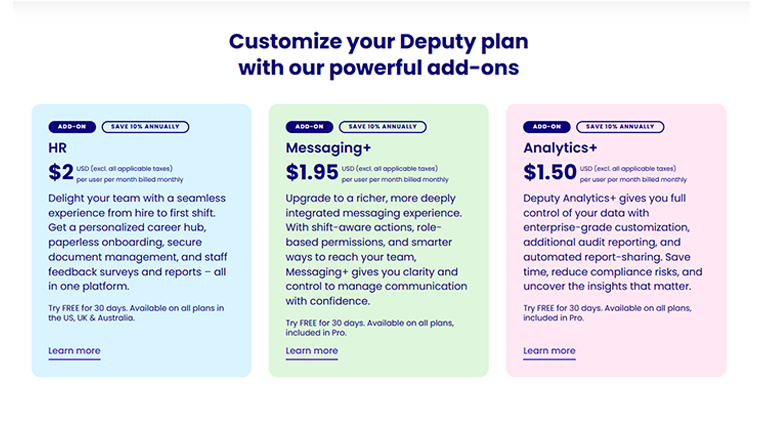 Customize your Deputy plan with our powerful add-ons

ADD-ON SAVE 10% ANNUALLY

HR

$2 USD (excl. all applicable taxes) per user per month billed monthly

Delight your team with a seamless experience from hire to first shift. Get a personalized career hub, paperless onboarding, secure document management, and staff feedback surveys and reports – all in one platform.

Try FREE for 30 days. Available on all plans in the US, UK & Australia.

Learn more

ADD-ON SAVE 10% ANNUALLY

Messaging+

$1.95 USD (excl. all applicable taxes) per user per month billed monthly

Upgrade to a richer, more deeply integrated messaging experience. With shift-aware actions, role-based permissions, and smarter ways to reach your team, Messaging+ gives you clarity and control to manage communication with confidence.

Try FREE for 30 days. Available on all plans, included in Pro.

Learn more

ADD-ON SAVE 10% ANNUALLY

Analytics+

$1.50 USD (excl. all applicable taxes) per user per month billed monthly

Deputy Analytics+ gives you full control of your data with enterprise-grade customization, additional audit reporting, and automated report-sharing. Save time, reduce compliance risks, and uncover the insights that matter.

Try FREE for 30 days. Available on all plans, included in Pro.

Learn more